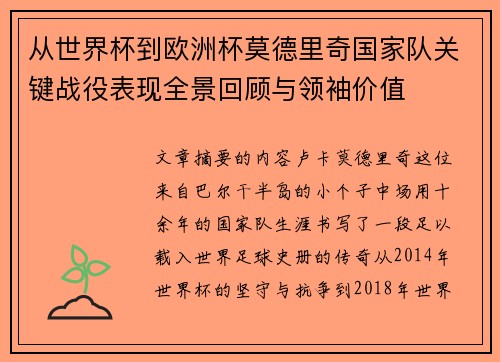 从世界杯到欧洲杯莫德里奇国家队关键战役表现全景回顾与领袖价值

文章摘要的内容卢卡莫德里奇这位来自巴尔干半岛的小个子中场用十余年的国家队生涯书写了一段足以载入世界足球史册的传奇从2014年世界杯的坚守与抗争到2018年世界